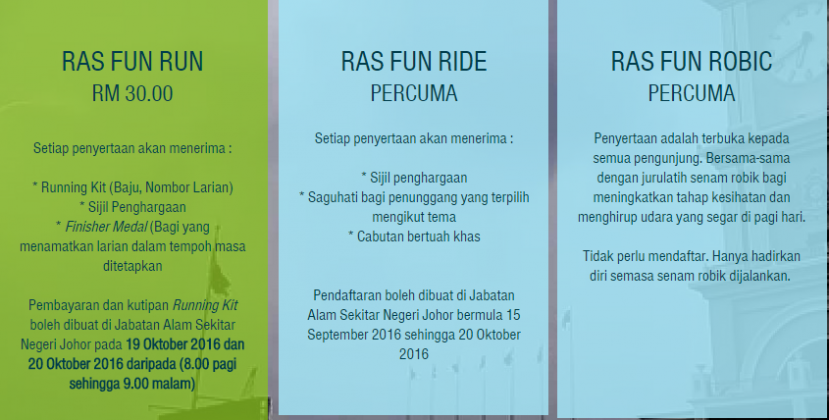 RAS FUN RUN
RM 30.00

Setiap penyertaan akan menerima :

* Running Kit (Baju, Nombor Larian)
* Sijil Penghargaan
* Finisher Medal (Bagi yang menamatkan larian dalam tempoh masa ditetapkan

Pembayaran dan kutipan Running Kit boleh dibuat di Jabatan Alam Sekitar Negeri Johor pada 19 Oktober 2016 dan 20 Oktober 2016 daripada (8.00 pagi sehingga 9.00 malam)

RAS FUN RIDE
PERCUMA

Setiap penyertaan akan menerima :

* Sijil penghargaan
* Saguhati bagi penunggang yang terpilih mengikut tema
* Cabutan bertuah khas

Pendaftaran boleh dibuat di Jabatan Alam Sekitar Negeri Johor bermula 15 September 2016 sehingga 20 Oktober 2016

RAS FUN ROBIC
PERCUMA

Penyertaan adalah terbuka kepada semua pengunjung. Bersama-sama dengan jurulatih senam robik bagi meningkatkan tahap kesihatan dan menghirup udara yang segar di pagi hari.

Tidak perlu mendaftar. Hanya hadirkan diri semasa senam robik dijalankan.